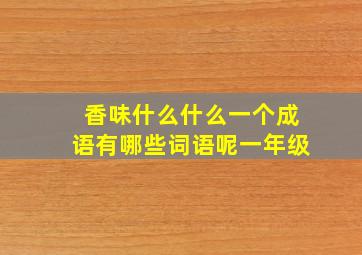 香味什么什么一个成语有哪些词语呢一年级